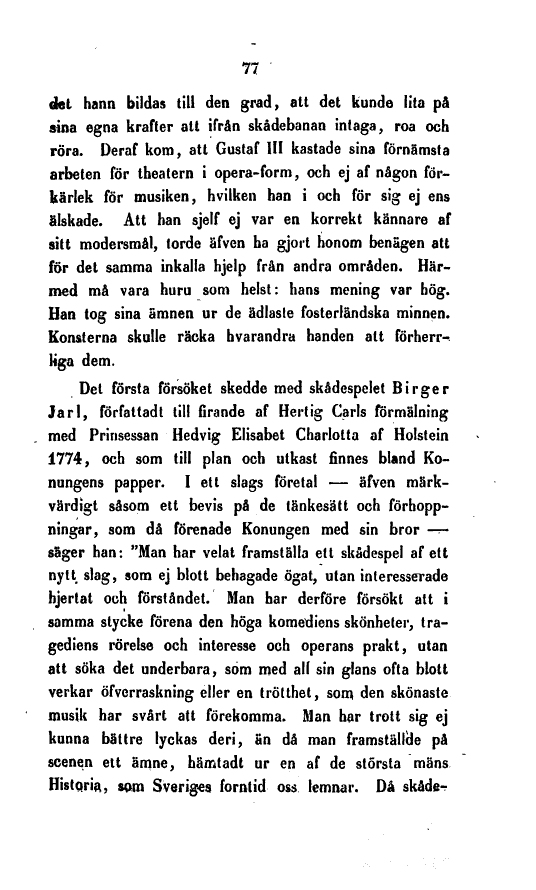 77

det hann bildas till den grad, att det kunde lita på sina egna krafter att ifrån skådebanan intaga, roa och röra. Deraf kom, att Gustaf III kastade sina förnämsta arbeten för theatern i opera-form, och ej af någon förkärlek för musiken, hvilken han i och för sig ej ens älskade. Att han sjelf ej var en korrekt kännare af sitt modersmål, torde äfven ha gjort honom benägen att för det samma inkalla hjelp från andra områden. Härmed må vara huru som helst: hans mening var hög. Han tog sina ämnen ur de ädlaste fosterländska minnen. Konsterna skulle räcka hvarandra handen att förherrliga dem.

Det första försöket skedde med skådespelet Birger Jarl, författadt till firande af Hertig Carls förmälning med Prinsessan Hedvig Elisabet Charlotta af Holstein 1774, och som till plan och utkast finnes bland Konungens papper. I ett slags företal — äfven märkvärdigt såsom ett bevis på de tänkesätt och förhoppningar, som då förenade Konungen med sin bror — säger han: "Man har velat framställa ett skådespel af ett nytt slag, som ej blott behagade ögat, utan interesserade hjertat och förståndet. Man har derföre försökt att i samma stycke förena den höga komediens skönheter, tragediens rörelse och interesse och operans prakt, utan att söka det underbara, som med all sin glans ofta blott verkar öfverraskning eller en trötthet, som den skönaste musik har svårt att förekomma. Man har trott sig ej kunna bättre lyckas deri, än då man framställde på scenen ett ämne, hämtadt ur en af de största mäns Historia, som Sveriges forntid oss lemnar. Då skåde-